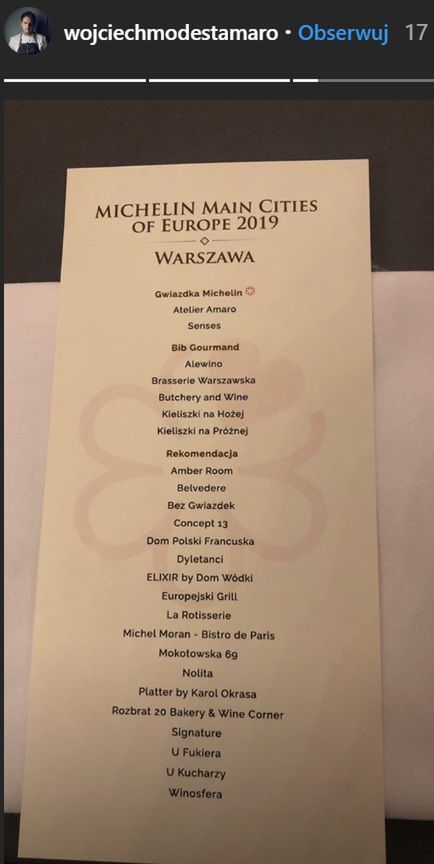 wojciechmodestamaro • Obserwuj 17

MICHELIN MAIN CITIES OF EUROPE 2019

WARSZAWA

Gwiazdka Michelin
Atelier Amaro
Senses

Bib Gourmand
Alewino
Brasserie Warszawska
Butchery and Wine
Kieliszki na Hożej
Kieliszki na Próżnej

Rekomendacja
Amber Room
Belvedere
Bez Gwiazdek
Concept 13
Dom Polski Francuska
Dyletanci
ELIXIR by Dom Wódki
Europejski Grill
La Rotisserie
Michel Moran - Bistro de Paris
Mokotowska 69
Nolita
Platter by Karol Okrasa
Rozbrat 20 Bakery & Wine Corner
Signature
U Fukiera
U Kucharzy
Winosfera